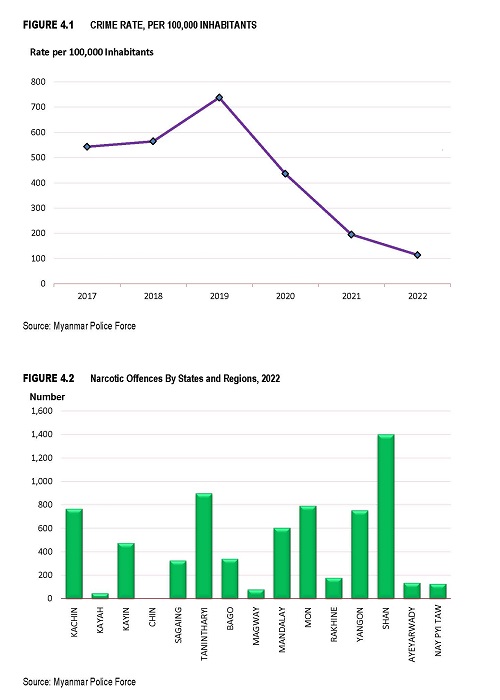 FIGURE 4.1 CRIME RATE, PER 100,000 INHABITANTS

Rate per 100,000 Inhabitants

800
700
600
500
400
300
200
100
0

2017 2018 2019 2020 2021 2022

Source: Myanmar Police Force

FIGURE 4.2 Narcotic Offences By States and Regions, 2022

Number

1,600
1,400
1,200
1,000
800
600
400
200
0

KACHIN KAYAH KAYIN CHIN SAGAING TANINTHARYI BAGO MAGWAY MANDALAY MON RAKHINE YANGON SHAN AYEYARWADY NAY PYI TAW

Source: Myanmar Police Force